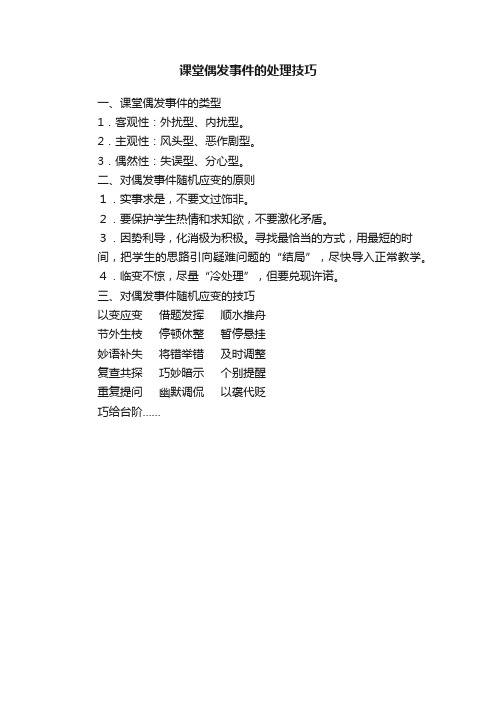 课堂偶发事件的处理技巧

一、课堂偶发事件的类型

1．客观性：外扰型、内扰型。

2．主观性：风头型、恶作剧型。

3．偶然性：失误型、分心型。

二、对偶发事件随机应变的原则

1．实事求是，不要文过饰非。

2．要保护学生热情和求知欲，不要激化矛盾。

3．因势利导，化消极为积极。寻找最恰当的方式，用最短的时间，把学生的思路引向疑难问题的“结局”，尽快导入正常教学。

4．临变不惊，尽量“冷处理”，但要兑现许诺。

三、对偶发事件随机应变的技巧

以变应变　借题发挥　顺水推舟

节外生枝　停顿休整　暂停悬挂

妙语补失　将错举错　及时调整

复查共探　巧妙暗示　个别提醒

重复提问　幽默调侃　以褒代贬

巧给台阶……